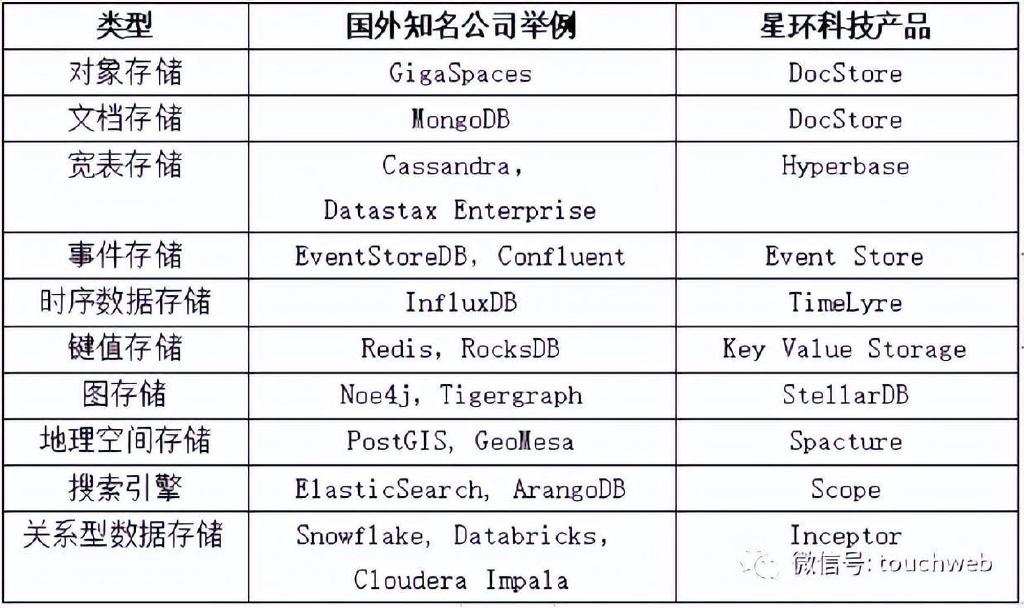 | 类型 | 国外知名公司举例 | 星环科技产品 |
|---|---|---|
| 对象存储 | GigaSpaces | DocStore |
| 文档存储 | MongoDB | DocStore |
| 宽表存储 | Cassandra, Datastax Enterprise | Hyperbase |
| 事件存储 | EventStoreDB, Confluent | Event Store |
| 时序数据存储 | InfluxDB | TimeLyre |
| 键值存储 | Redis, RocksDB | Key Value Storage |
| 图存储 | Noe4j, Tigergraph | StellarDB |
| 地理空间存储 | PostGIS, GeoMesa | Spacture |
| 搜索引擎 | ElasticSearch, ArangoDB | Scope |
| 关系型数据存储 | Snowflake, Databricks, Cloudera Impala | Inceptor |

微信号: touchweb